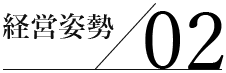 経営姿勢 02